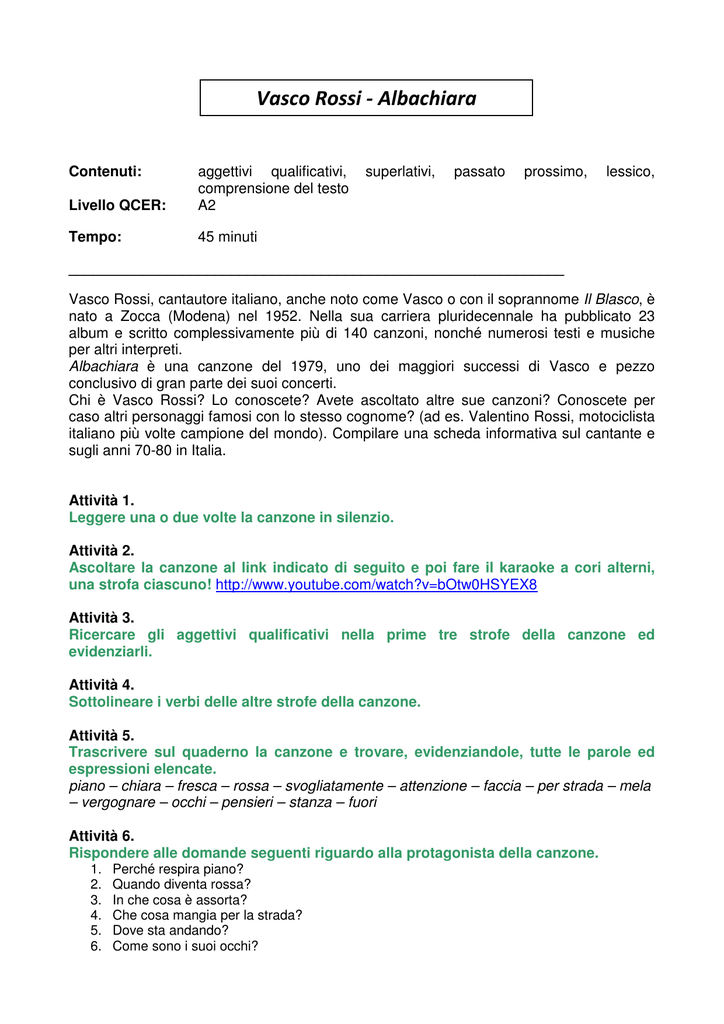 Vasco Rossi - Albachiara

Contenuti: aggettivi qualificativi, superlativi, passato prossimo, lessico, comprensione del testo
Livello QCER: A2
Tempo: 45 minuti

Vasco Rossi, cantautore italiano, anche noto come Vasco o con il soprannome Il Blasco, è nato a Zocca (Modena) nel 1952. Nella sua carriera pluridecennale ha pubblicato 23 album e scritto complessivamente più di 140 canzoni, nonché numerosi testi e musiche per altri interpreti.
Albachiara è una canzone del 1979, uno dei maggiori successi di Vasco e pezzo conclusivo di gran parte dei suoi concerti.
Chi è Vasco Rossi? Lo conoscete? Avete ascoltato altre sue canzoni? Conoscete per caso altri personaggi famosi con lo stesso cognome? (ad es. Valentino Rossi, motociclista italiano più volte campione del mondo). Compilare una scheda informativa sul cantante e sugli anni 70-80 in Italia.

Attività 1.
Leggere una o due volte la canzone in silenzio.

Attività 2.
Ascoltare la canzone al link indicato di seguito e poi fare il karaoke a cori alterni, una strofa ciascuno! http://www.youtube.com/watch?v=bOtw0HSYEX8

Attività 3.
Ricercare gli aggettivi qualificativi nella prime tre strofe della canzone ed evidenziarli.

Attività 4.
Sottolineare i verbi delle altre strofe della canzone.

Attività 5.
Trascrivere sul quaderno la canzone e trovare, evidenziandole, tutte le parole ed espressioni elencate.
piano – chiara – fresca – rossa – svogliatamente – attenzione – faccia – per strada – mela – vergognare – occhi – pensieri – stanza – fuori

Attività 6.
Rispondere alle domande seguenti riguardo alla protagonista della canzone.
1. Perché respira piano?
2. Quando diventa rossa?
3. In che cosa è assorta?
4. Che cosa mangia per la strada?
5. Dove sta andando?
6. Come sono i suoi occhi?